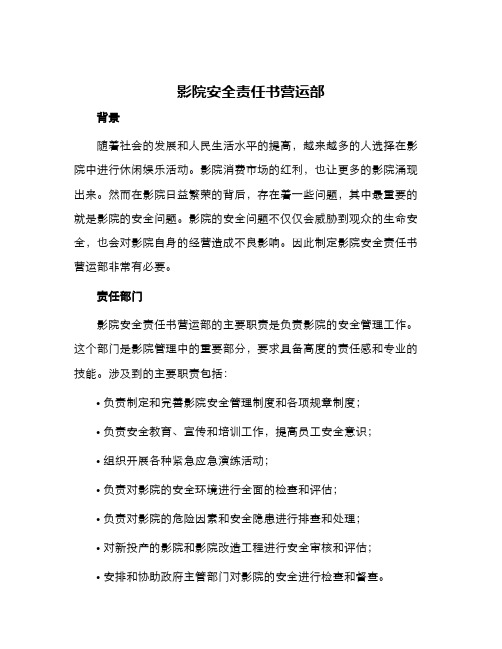 影院安全责任书营运部

背景

随着社会的发展和人民生活水平的提高，越来越多的人选择在影院中进行休闲娱乐活动。影院消费市场的红利，也让更多的影院涌现出来。然而在影院日益繁荣的背后，存在着一些问题，其中最重要的就是影院的安全问题。影院的安全问题不仅仅会威胁到观众的生命安全，也会对影院自身的经营造成不良影响。因此制定影院安全责任书营运部非常有必要。

责任部门

影院安全责任书营运部的主要职责是负责影院的安全管理工作。这个部门是影院管理中的重要部分，要求具备高度的责任感和专业的技能。涉及到的主要职责包括：

• 负责制定和完善影院安全管理制度和各项规章制度；

• 负责安全教育、宣传和培训工作，提高员工安全意识；

• 组织开展各种紧急应急演练活动；

• 负责对影院的安全环境进行全面的检查和评估；

• 负责对影院的危险因素和安全隐患进行排查和处理；

• 对新投产的影院和影院改造工程进行安全审核和评估；

• 安排和协助政府主管部门对影院的安全进行检查和督查。